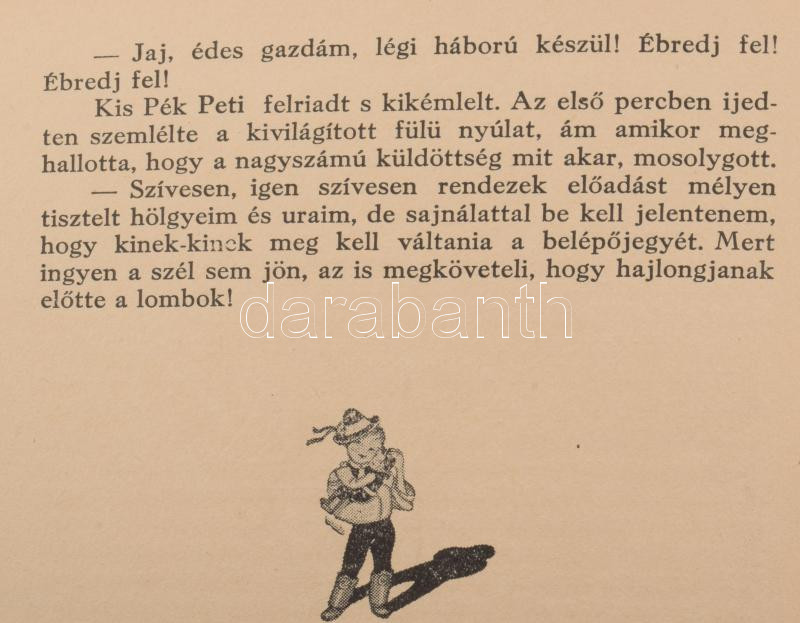 — Jaj, édes gazdám, légi háború készül! Ébredj fel! Ébredj fel!

Kis Pék Peti felriadt s kikémlelt. Az első percben ijedten szemlélte a kivilágított fülü nyúlat, ám amikor meghallotta, hogy a nagyszámú küldöttség mit akar, mosolygott.

— Szívesen, igen szívesen rendezek előadást mélyen tisztelt hölgyeim és uraim, de sajnálattal be kell jelentenem, hogy kinek-kinek meg kell váltania a belépőjegyét. Mert ingyen a szél sem jön, az is megköveteli, hogy hajlongjanak előtte a lombok!

darabanth